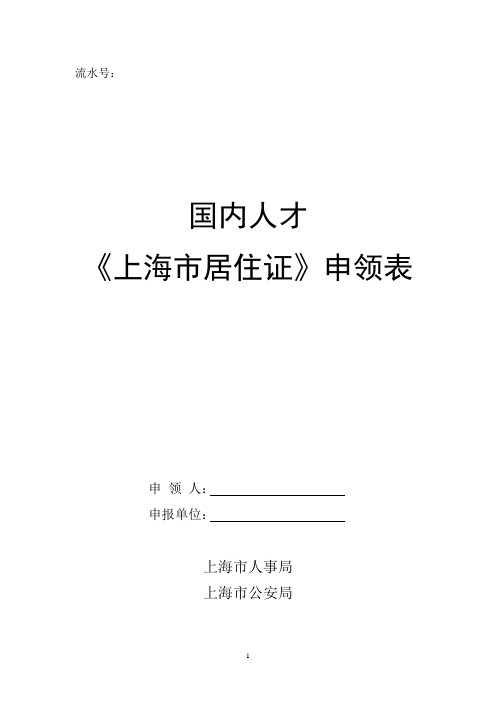 流水号：

国内人才

《上海市居住证》申领表

申 领 人：

申报单位：

上海市人事局

上海市公安局

1